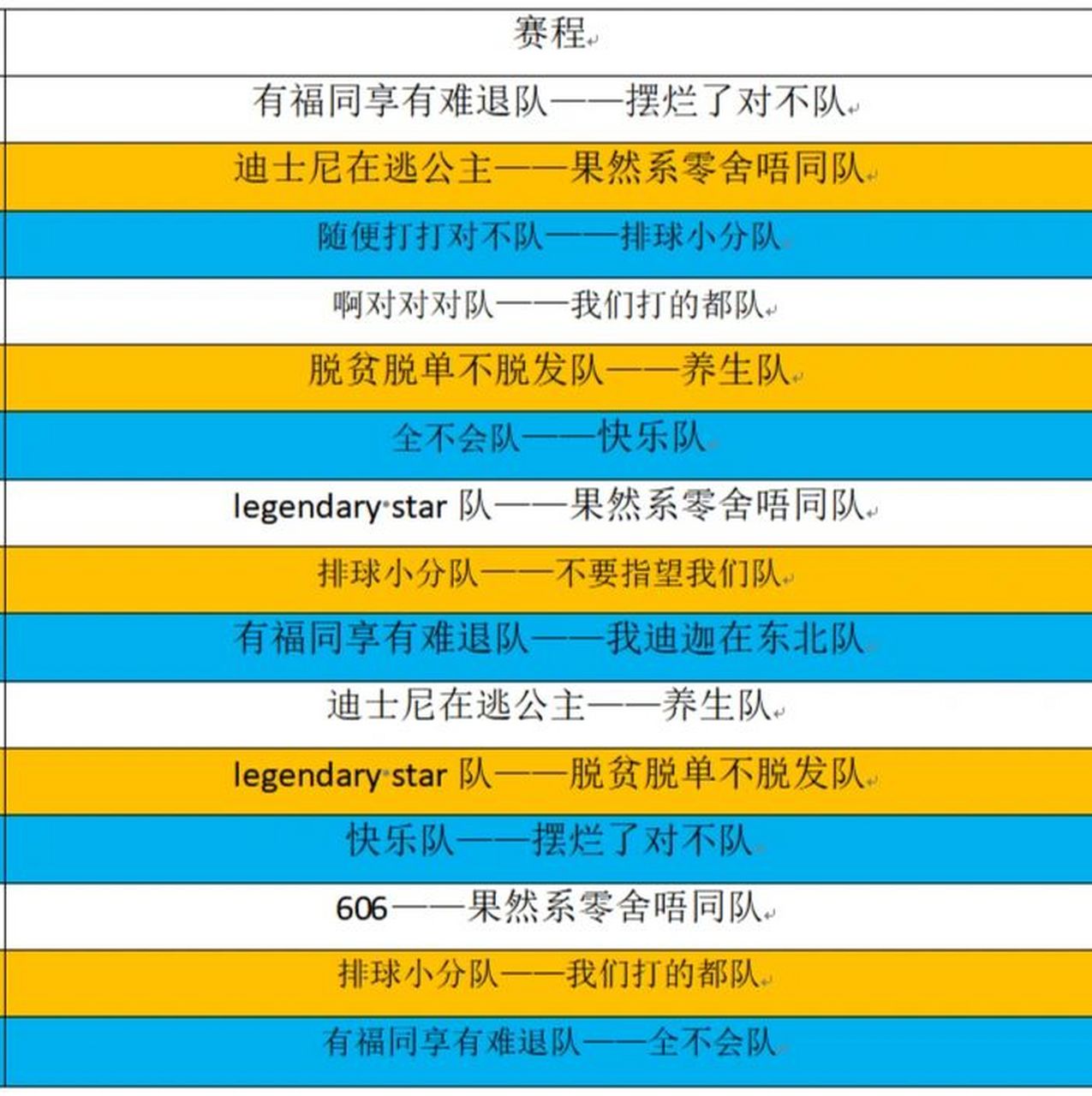 | 赛程 |
|---|
| 有福同享有难退队——摆烂了对不队 |
| 迪士尼在逃公主——果然系零舍唔同队 |
| 随便打打对不队——排球小分队 |
| 啊对对对队——我们打的都队 |
| 脱贫脱单不脱发队——养生队 |
| 全不会队——快乐队 |
| legendary·star 队——果然系零舍唔同队 |
| 排球小分队——不要指望我们队 |
| 有福同享有难退队——我迪迦在东北队 |
| 迪士尼在逃公主——养生队 |
| legendary·star 队——脱贫脱单不脱发队 |
| 快乐队——摆烂了对不队 |
| 606——果然系零舍唔同队 |
| 排球小分队——我们打的都队 |
| 有福同享有难退队——全不会队 |